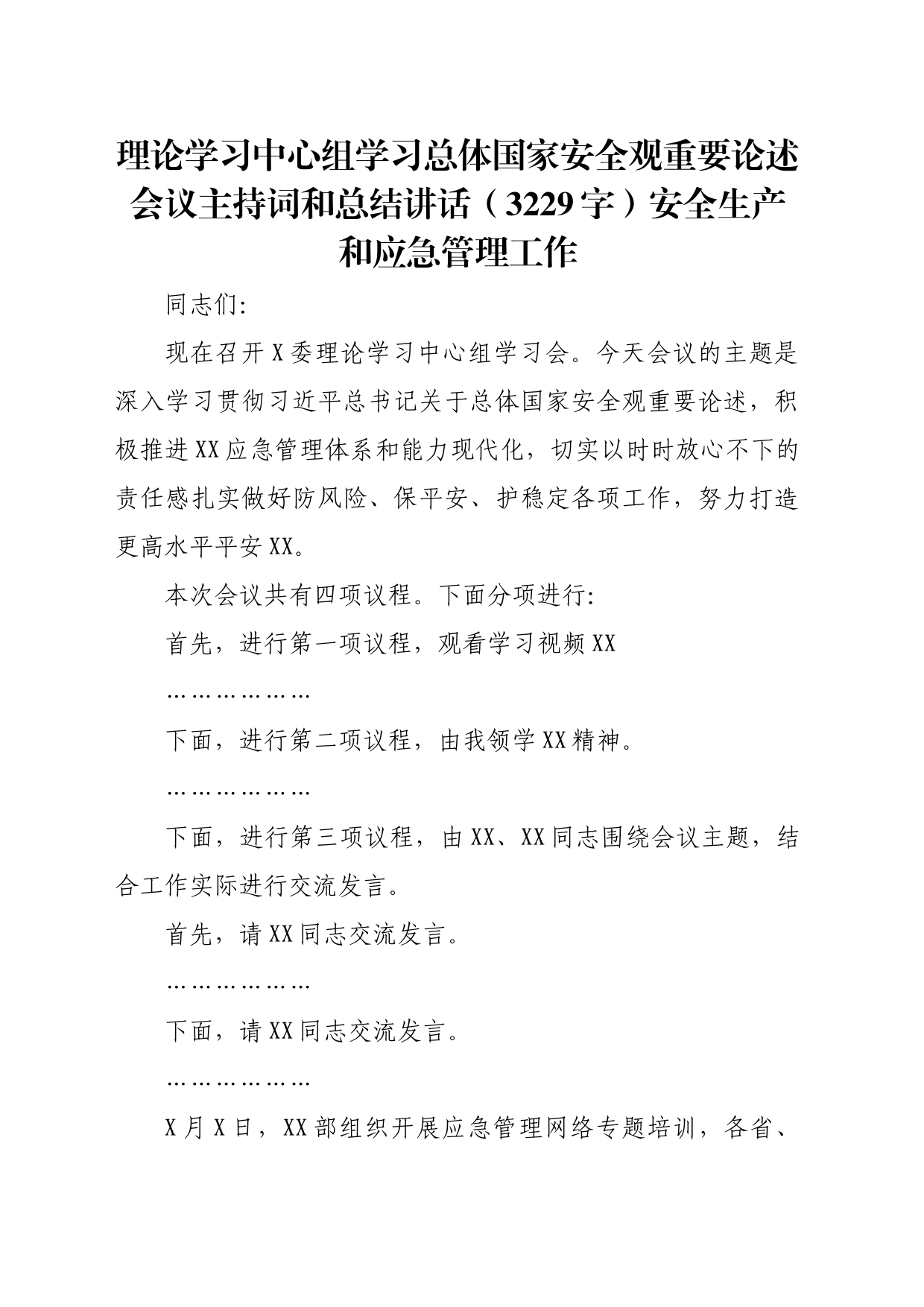 理论学习中心组学习总体国家安全观重要论述会议主持词和总结讲话（3229字）安全生产和应急管理工作

同志们:

现在召开X委理论学习中心组学习会。今天会议的主题是深入学习贯彻习近平总书记关于总体国家安全观重要论述，积极推进XX应急管理体系和能力现代化，切实以时时放心不下的责任感扎实做好防风险、保平安、护稳定各项工作，努力打造更高水平平安XX。

本次会议共有四项议程。下面分项进行:

首先，进行第一项议程，观看学习视频XX

………………

下面，进行第二项议程，由我领学XX精神。

………………

下面，进行第三项议程，由XX、XX同志围绕会议主题，结合工作实际进行交流发言。

首先，请XX同志交流发言。

………………

下面，请XX同志交流发言。

………………

X月X日，XX部组织开展应急管理网络专题培训，各省、